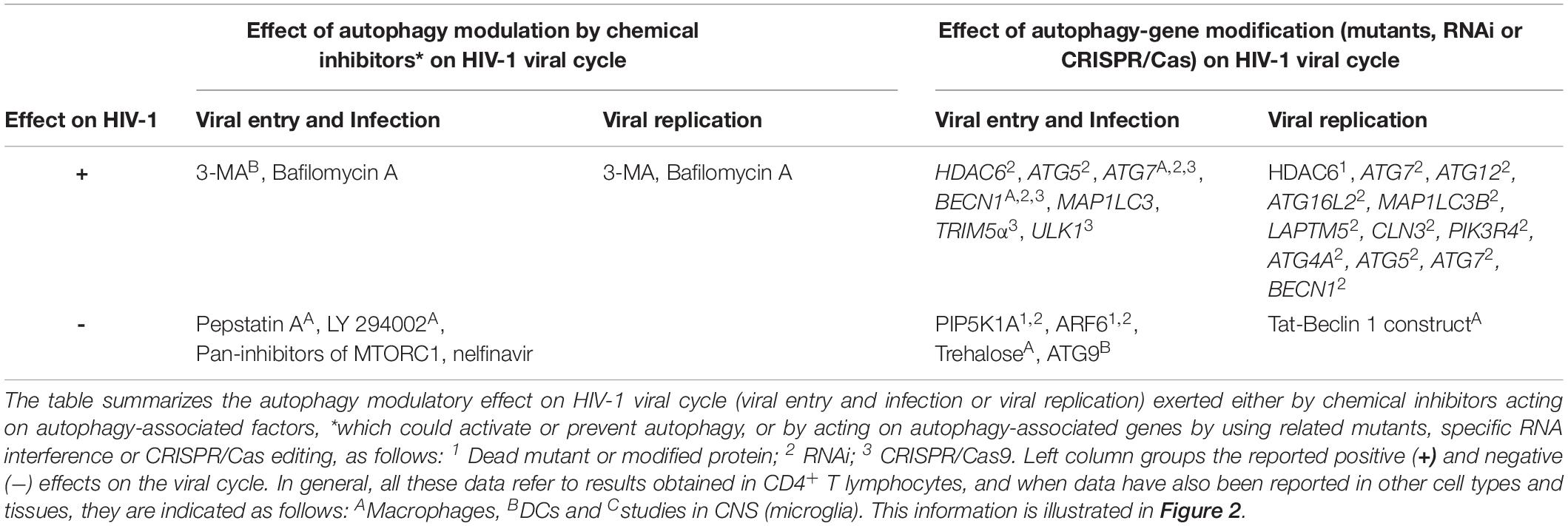 | | Effect of autophagy modulation by chemical inhibitors* on HIV-1 viral cycle | | Effect of autophagy-gene modification (mutants, RNAi or CRISPR/Cas) on HIV-1 viral cycle | |
|---|---|---|---|---|
| Effect on HIV-1 | Viral entry and Infection | Viral replication | Viral entry and Infection | Viral replication |
| + | 3-MA$^{B}$, Bafilomycin A | 3-MA, Bafilomycin A | HDAC6$^{2}$, ATG5$^{2}$, ATG7$^{A,2,3}$, BECN1$^{A,2,3}$, MAP1LC3, TRIM5α$^{3}$, ULK1$^{3}$ | HDAC6$^{1}$, ATG7$^{2}$, ATG12$^{2}$, ATG16L2$^{2}$, MAP1LC3B$^{2}$, LAPTM5$^{2}$, CLN3$^{2}$, PIK3R4$^{2}$, ATG4A$^{2}$, ATG5$^{2}$, ATG7$^{2}$, BECN1$^{2}$ |
| - | Pepstatin A$^{A}$, LY 294002$^{A}$, Pan-inhibitors of MTORC1, nelfinavir | | PIP5K1A$^{1,2}$, ARF6$^{1,2}$, Trehalose$^{A}$, ATG9$^{B}$ | Tat-Beclin 1 construct$^{A}$ |

The table summarizes the autophagy modulatory effect on HIV-1 viral cycle (viral entry and infection or viral replication) exerted either by chemical inhibitors acting on autophagy-associated factors, *which could activate or prevent autophagy, or by acting on autophagy-associated genes by using related mutants, specific RNA interference or CRISPR/Cas editing, as follows: $^{1}$ Dead mutant or modified protein; $^{2}$ RNAi; $^{3}$ CRISPR/Cas9. Left column groups the reported positive (+) and negative (–) effects on the viral cycle. In general, all these data refer to results obtained in CD4$^{+}$ T lymphocytes, and when data have also been reported in other cell types and tissues, they are indicated as follows: $^{A}$Macrophages, $^{B}$DCs and $^{C}$studies in CNS (microglia). This information is illustrated in Figure 2.